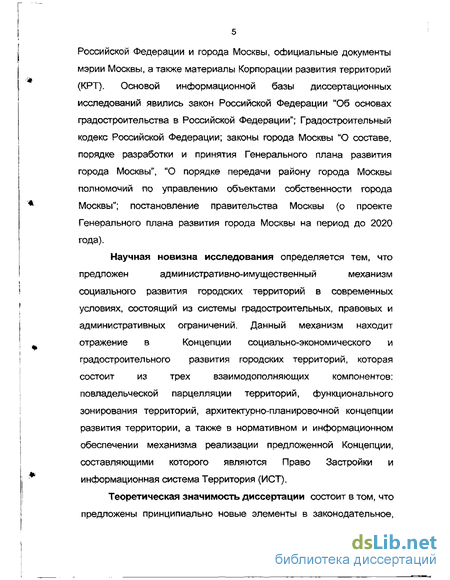 5

Российской Федерации и города Москвы, официальные документы мэрии Москвы, а также материалы Корпорации развития территорий (КРТ). Основой информационной базы диссертационных исследований явились закон Российской Федерации "Об основах градостроительства в Российской Федерации"; Градостроительный кодекс Российской Федерации; законы города Москвы "О составе, порядке разработки и принятия Генерального плана развития города Москвы", "О порядке передачи району города Москвы полномочий по управлению объектами собственности города Москвы"; постановление правительства Москвы (о проекте Генерального плана развития города Москвы на период до 2020 года).

Научная новизна исследования определяется тем, что предложен административно-имущественный механизм социального развития городских территорий в современных условиях, состоящий из системы градостроительных, правовых и административных ограничений. Данный механизм находит отражение в Концепции социально-экономического и градостроительного развития городских территорий, которая состоит из трех взаимодополняющих компонентов: повладельческой парцелляции территорий, функционального зонирования территорий, архитектурно-планировочной концепции развития территории, а также в нормативном и информационном обеспечении механизма реализации предложенной Концепции, составляющими которого являются Право Застройки и информационная система Территория (ИСТ).

Теоретическая значимость диссертации состоит в том, что предложены принципиально новые элементы в законодательное,

dsLib.net
библиотека диссертаций